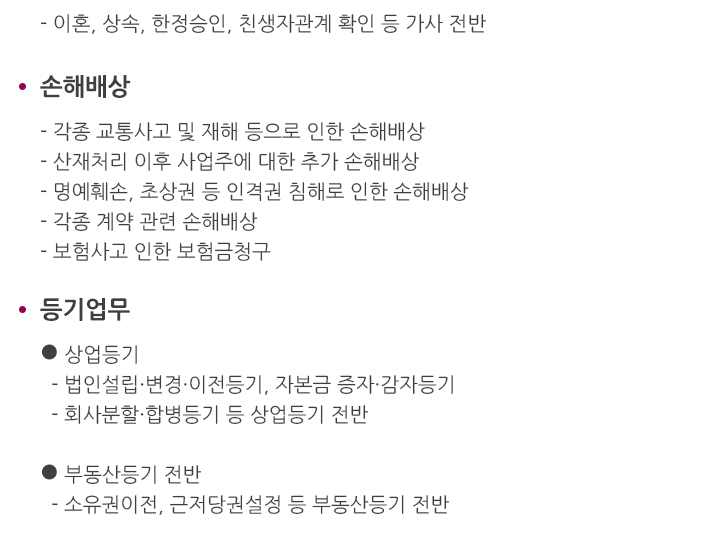 - 이혼, 상속, 한정승인, 친생자관계 확인 등 가사 전반

• 손해배상

- 각종 교통사고 및 재해 등으로 인한 손해배상
- 산재처리 이후 사업주에 대한 추가 손해배상
- 명예훼손, 초상권 등 인격권 침해로 인한 손해배상
- 각종 계약 관련 손해배상
- 보험사고 인한 보험금청구

• 등기업무

• 상업등기
- 법인설립·변경·이전등기, 자본금 증자·감자등기
- 회사분할·합병등기 등 상업등기 전반

• 부동산등기 전반
- 소유권이전, 근저당권설정 등 부동산등기 전반